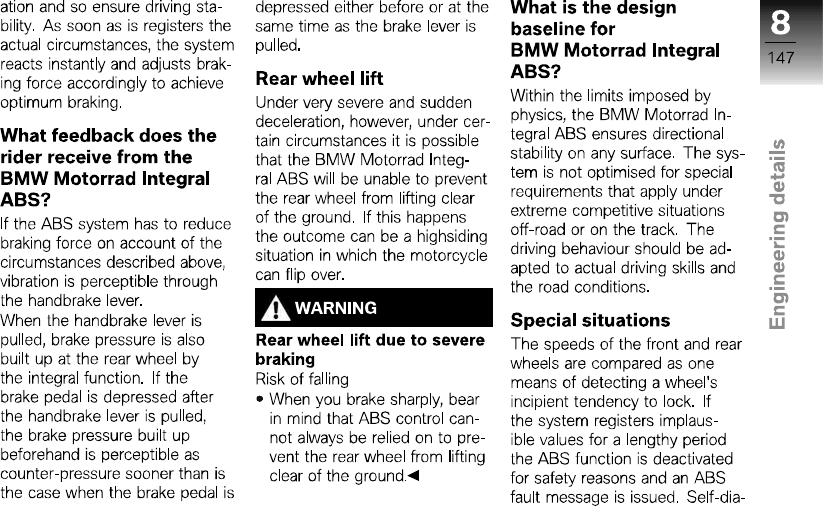 ation and so ensure driving stability. As soon as is registers the actual circumstances, the system reacts instantly and adjusts braking force accordingly to achieve optimum braking.

What feedback does the rider receive from the BMW Motorrad Integral ABS?

If the ABS system has to reduce braking force on account of the circumstances described above, vibration is perceptible through the handbrake lever.
When the handbrake lever is pulled, brake pressure is also built up at the rear wheel by the integral function. If the brake pedal is depressed after the handbrake lever is pulled, the brake pressure built up beforehand is perceptible as counter-pressure sooner than is the case when the brake pedal is depressed either before or at the same time as the brake lever is pulled.

Rear wheel lift

Under very severe and sudden deceleration, however, under certain circumstances it is possible that the BMW Motorrad Integral ABS will be unable to prevent the rear wheel from lifting clear of the ground. If this happens the outcome can be a highsiding situation in which the motorcycle can flip over.

WARNING

Rear wheel lift due to severe braking
Risk of falling
• When you brake sharply, bear in mind that ABS control cannot always be relied on to prevent the rear wheel from lifting clear of the ground.◄

What is the design baseline for BMW Motorrad Integral ABS?

Within the limits imposed by physics, the BMW Motorrad Integral ABS ensures directional stability on any surface. The system is not optimised for special requirements that apply under extreme competitive situations off-road or on the track. The driving behaviour should be adapted to actual driving skills and the road conditions.

Special situations

The speeds of the front and rear wheels are compared as one means of detecting a wheel's incipient tendency to lock. If the system registers implausible values for a lengthy period the ABS function is deactivated for safety reasons and an ABS fault message is issued. Self-dia-

8
147

Engineering details